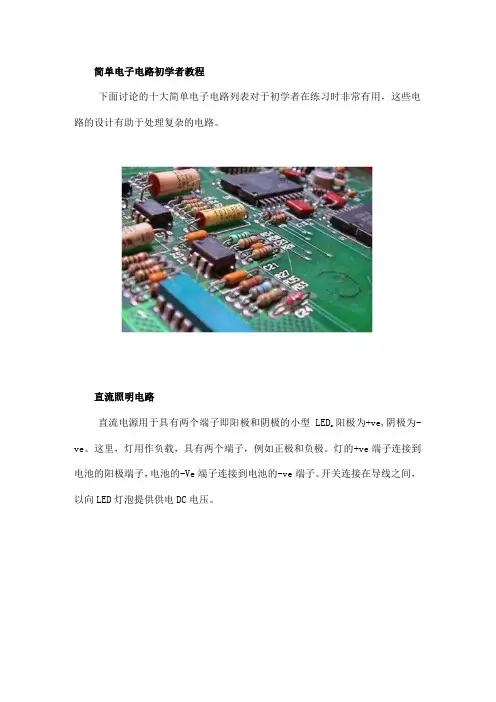 简单电子电路初学者教程

下面讨论的十大简单电子电路列表对于初学者在练习时非常有用，这些电路的设计有助于处理复杂的电路。

直流照明电路

直流电源用于具有两个端子即阳极和阴极的小型LED,阳极为+ve,阴极为-ve。这里，灯用作负载，具有两个端子，例如正极和负极。灯的+ve端子连接到电池的阳极端子,电池的-Ve端子连接到电池的-ve端子。开关连接在导线之间，以向LED灯泡提供供电DC电压。